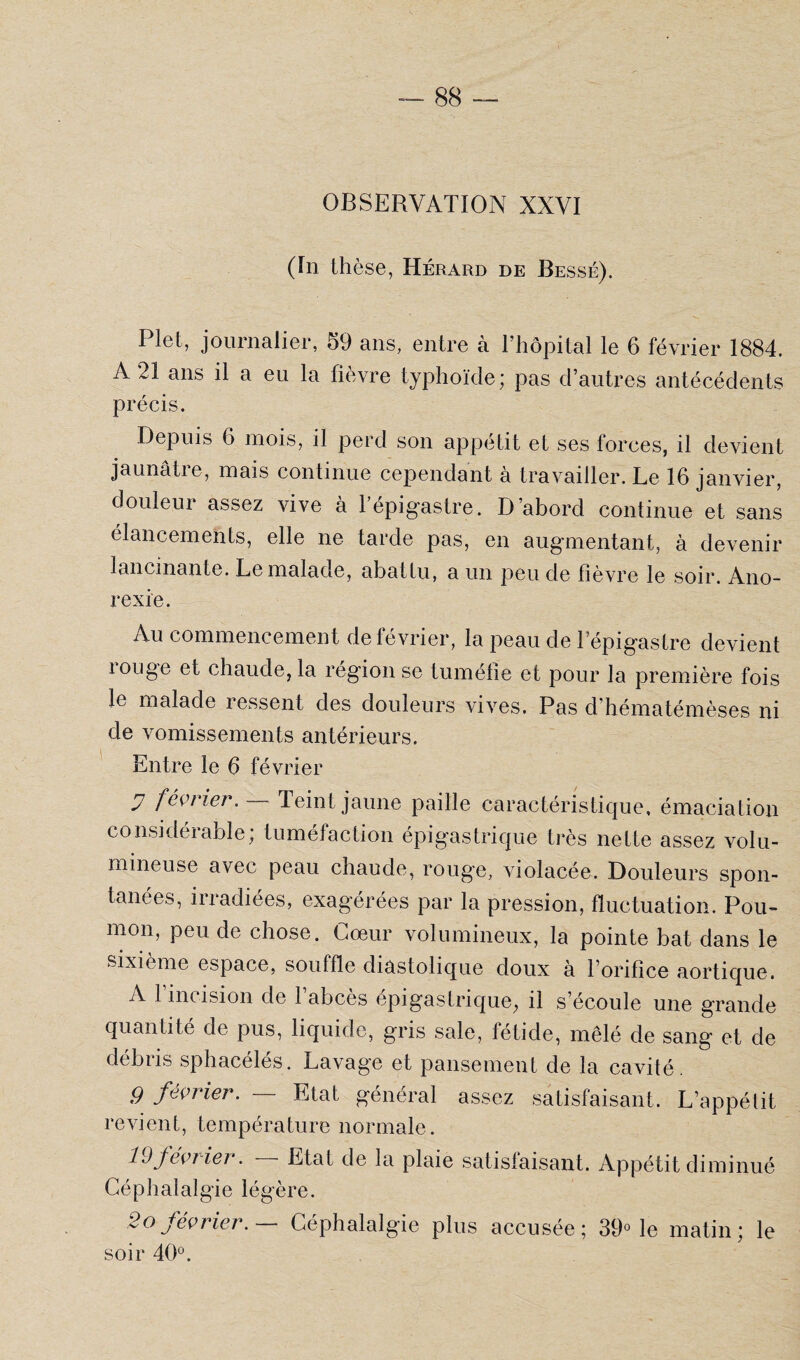 — 88 —

OBSERVATION XXVI

(In thèse, Hérard de Bessé).

Plet, journalier, 59 ans, entre à l'hôpital le 6 février 1884. A 21 ans il a eu la fièvre typhoïde; pas d'autres antécédents précis.

Depuis 6 mois, il perd son appétit et ses forces, il devient jaunâtre, mais continue cependant à travailler. Le 16 janvier, douleur assez vive à l'épigastre. D'abord continue et sans élancements, elle ne tarde pas, en augmentant, à devenir lancinante. Le malade, abattu, a un peu de fièvre le soir. Anorexie.

Au commencement de février, la peau de l'épigastre devient rouge et chaude, la région se tuméfie et pour la première fois le malade ressent des douleurs vives. Pas d'hématémèses ni de vomissements antérieurs.

Entre le 6 février

7 février. — Teint jaune paille caractéristique, émaciation considérable; tuméfaction épigastrique très nette assez volumineuse avec peau chaude, rouge, violacée. Douleurs spontanées, irradiées, exagérées par la pression, fluctuation. Poumon, peu de chose. Cœur volumineux, la pointe bat dans le sixième espace, souffle diastolique doux à l'orifice aortique.

A l'incision de l'abcès épigastrique, il s'écoule une grande quantité de pus, liquide, gris sale, fétide, mêlé de sang et de débris sphacélés. Lavage et pansement de la cavité.

9 février. — Etat général assez satisfaisant. L'appétit revient, température normale.

19 février. — Etat de la plaie satisfaisant. Appétit diminué Céphalalgie légère.

20 février. — Céphalalgie plus accusée; 39° le matin; le soir 40°.